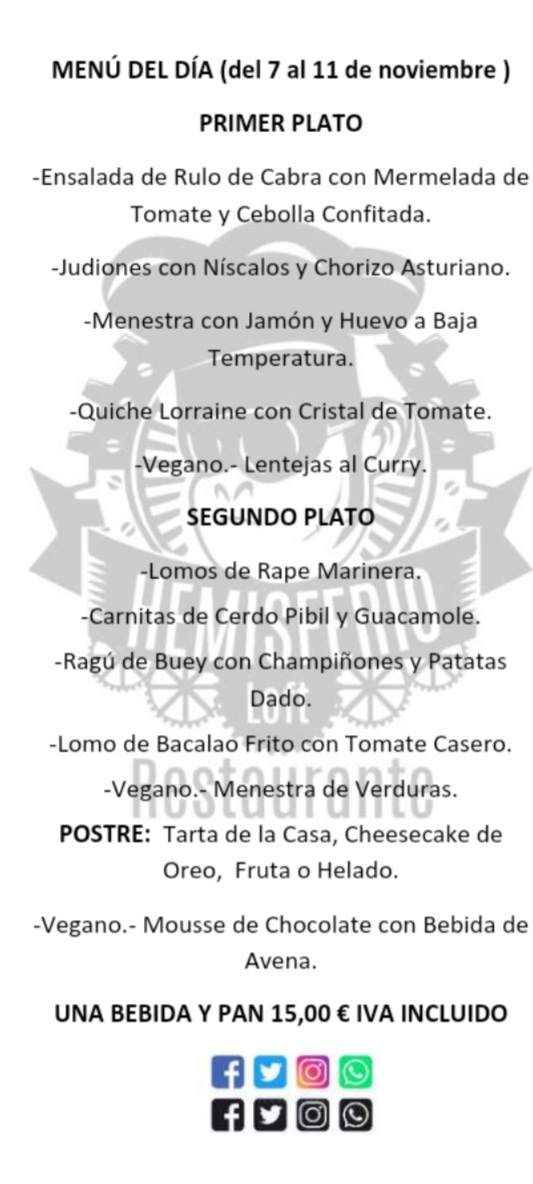 MENÚ DEL DÍA (del 7 al 11 de noviembre )

PRIMER PLATO

-Ensalada de Rulo de Cabra con Mermelada de Tomate y Cebolla Confitada.

-Judiones con Níscalos y Chorizo Asturiano.

-Menestra con Jamón y Huevo a Baja Temperatura.

-Quiche Lorraine con Cristal de Tomate.

-Vegano.- Lentejas al Curry.

SEGUNDO PLATO

-Lomos de Rape Marinera.

-Carnitas de Cerdo Pibil y Guacamole.

-Ragú de Buey con Champiñones y Patatas Dado.

-Lomo de Bacalao Frito con Tomate Casero.

-Vegano.- Menestra de Verduras.

POSTRE: Tarta de la Casa, Cheesecake de Oreo, Fruta o Helado.

-Vegano.- Mousse de Chocolate con Bebida de Avena.

UNA BEBIDA Y PAN 15,00 € IVA INCLUIDO

HEMISFERIO
Loft
Restaurante